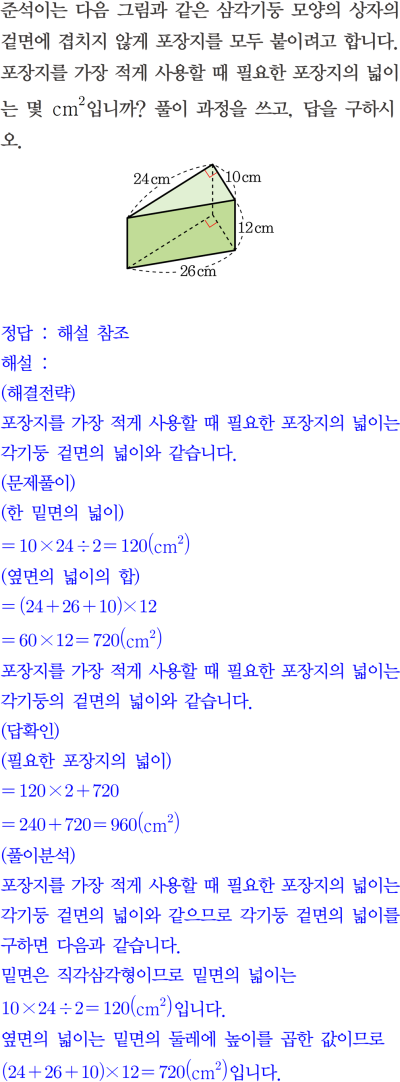 준석이는 다음 그림과 같은 삼각기둥 모양의 상자의 겉면에 겹치지 않게 포장지를 모두 붙이려고 합니다. 포장지를 가장 적게 사용할 때 필요한 포장지의 넓이는 몇 $cm^2$입니까? 풀이 과정을 쓰고, 답을 구하시오.

24 cm
10 cm
12 cm
26 cm

정답 : 해설 참조
해설 :
(해결전략)
포장지를 가장 적게 사용할 때 필요한 포장지의 넓이는 각기둥 겉면의 넓이와 같습니다.
(문제풀이)
(한 밑면의 넓이)
$=10\times24\div2=120(cm^2)$
(옆면의 넓이의 합)
$=(24+26+10)\times12$
$=60\times12=720(cm^2)$
포장지를 가장 적게 사용할 때 필요한 포장지의 넓이는 각기둥의 겉면의 넓이와 같습니다.
(답확인)
(필요한 포장지의 넓이)
$=120\times2+720$
$=240+720=960(cm^2)$
(풀이분석)
포장지를 가장 적게 사용할 때 필요한 포장지의 넓이는 각기둥 겉면의 넓이와 같으므로 각기둥 겉면의 넓이를 구하면 다음과 같습니다.
밑면은 직각삼각형이므로 밑면의 넓이는
$10\times24\div2=120(cm^2)$입니다.
옆면의 넓이는 밑면의 둘레에 높이를 곱한 값이므로
$(24+26+10)\times12=720(cm^2)$입니다.